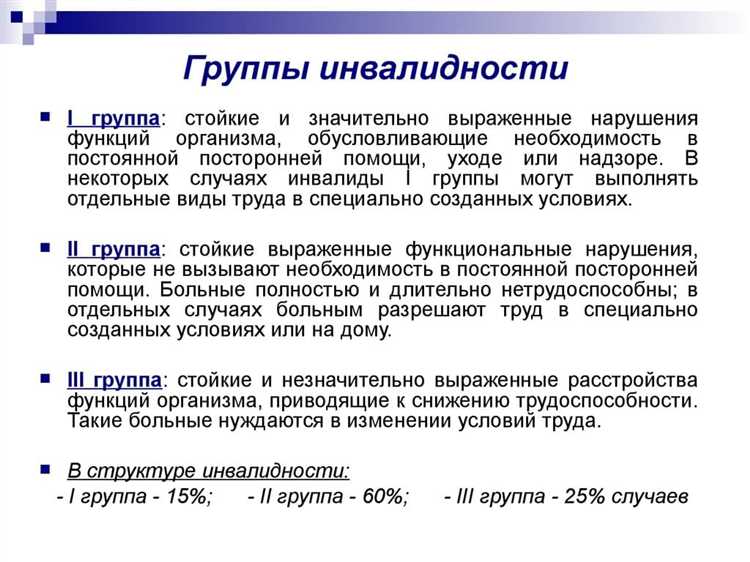 Группы инвалидности

I группа: стойкие и значительно выраженные нарушения функций организма, обусловливающие необходимость в постоянной посторонней помощи, уходе или надзоре. В некоторых случаях инвалиды I группы могут выполнять отдельные виды труда в специально созданных условиях.

II группа: стойкие выраженные функциональные нарушения, которые не вызывают необходимость в постоянной посторонней помощи. Больные полностью и длительно нетрудоспособны; в отдельных случаях больным разрешают труд в специально созданных условиях или на дому.

III группа: стойкие и незначительно выраженные расстройства функций организма, приводящие к снижению трудоспособности. Такие больные нуждаются в изменении условий труда.

В структуре инвалидности:
- I группа - 15%; - II группа - 60%; - III группа - 25% случаев